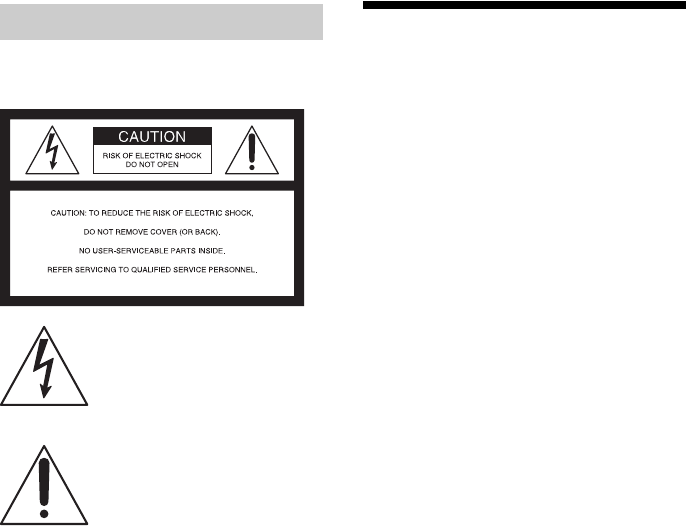 CAUTION

RISK OF ELECTRIC SHOCK
DO NOT OPEN

CAUTION: TO REDUCE THE RISK OF ELECTRIC SHOCK,

DO NOT REMOVE COVER (OR BACK).

NO USER-SERVICEABLE PARTS INSIDE.

REFER SERVICING TO QUALIFIED SERVICE PERSONNEL.